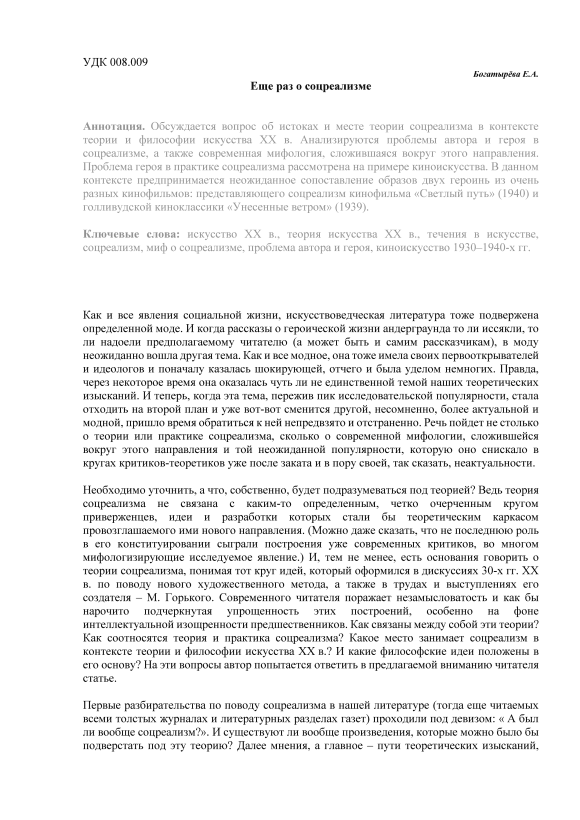 УДК 008.009

Богатырёва Е.А.

Еще раз о соцреализме

Аннотация. Обсуждается вопрос об истоках и месте теории соцреализма в контексте теории и философии искусства XX в. Анализируются проблемы автора и героя в соцреализме, а также современная мифология, сложившаяся вокруг этого направления. Проблема героя в практике соцреализма рассмотрена на примере киноискусства. В данном контексте предпринимается неожиданное сопоставление образов двух героинь из очень разных кинофильмов: представляющего соцреализм кинофильма «Светлый путь» (1940) и голливудской киноклассики «Унесенные ветром» (1939).

Ключевые слова: искусство XX в., теория искусства XX в., течения в искусстве, соцреализм, миф о соцреализме, проблема автора и героя, киноискусство 1930–1940-х гг.

Как и все явления социальной жизни, искусствоведческая литература тоже подвержена определенной моде. И когда рассказы о героической жизни андерграунда то ли иссякли, то ли надоели предполагаемому читателю (а может быть и самим рассказчикам), в моду неожиданно вошла другая тема. Как и все модное, она тоже имела своих первооткрывателей и идеологов и поначалу казалась шокирующей, отчего и была уделом немногих. Правда, через некоторое время она оказалась чуть ли не единственной темой наших теоретических изысканий. И теперь, когда эта тема, пережив пик исследовательской популярности, стала отходить на второй план и уже вот-вот сменится другой, несомненно, более актуальной и модной, пришло время обратиться к ней непредвзято и отстраненно. Речь пойдет не столько о теории или практике соцреализма, сколько о современной мифологии, сложившейся вокруг этого направления и той неожиданной популярности, которую оно снискало в кругах критиков-теоретиков уже после заката и в пору своей, так сказать, неактуальности.

Необходимо уточнить, а что, собственно, будет подразумеваться под теорией? Ведь теория соцреализма не связана с каким-то определенным, четко очерченным кругом приверженцев, идеи и разработки которых стали бы теоретическим каркасом провозглашаемого ими нового направления. (Можно даже сказать, что не последнюю роль в его конституировании сыграли построения уже современных критиков, во многом мифологизирующие исследуемое явление.) И, тем не менее, есть основания говорить о теории соцреализма, понимая тот круг идей, который оформился в дискуссиях 30-х гг. XX в. по поводу нового художественного метода, а также в трудах и выступлениях его создателя – М. Горького. Современного читателя поражает незамысловатость и как бы нарочито подчеркнутая упрощенность этих построений, особенно на фоне интеллектуальной изощренности предшественников. Как связаны между собой эти теории? Как соотносятся теория и практика соцреализма? Какое место занимает соцреализм в контексте теории и философии искусства XX в.? И какие философские идеи положены в его основу? На эти вопросы автор попытается ответить в предлагаемой вниманию читателя статье.

Первые разбирательства по поводу соцреализма в нашей литературе (тогда еще читаемых всеми толстых журналах и литературных разделах газет) проходили под девизом: « А был ли вообще соцреализм?». И существуют ли вообще произведения, которые можно было бы подверстать под эту теорию? Далее мнения, а главное – пути теоретических изысканий,